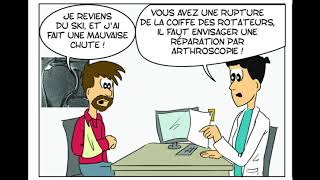 JE REVIENS DU SKI, ET J'AI FAIT UNE MAUVAISE CHUTE !

VOUS AVEZ UNE RUPTURE DE LA COIFFE DES ROTATEURS, IL FAUT ENVISAGER UNE RÉPARATION PAR ARTHROSCOPIE !